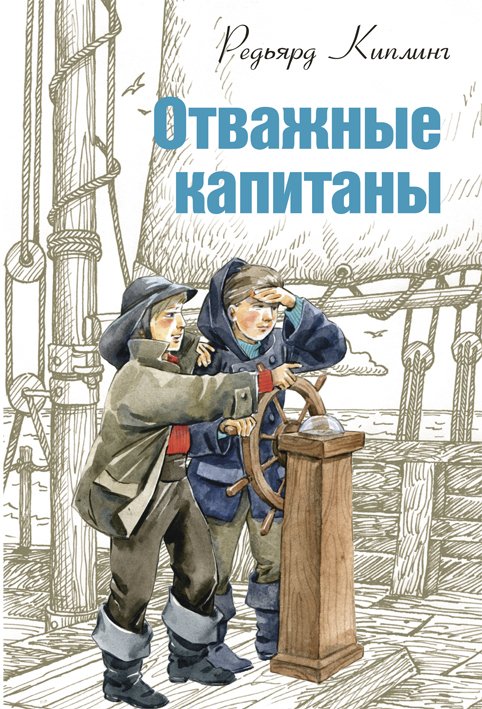 Редьярд Киплинг

Отважные капитаны